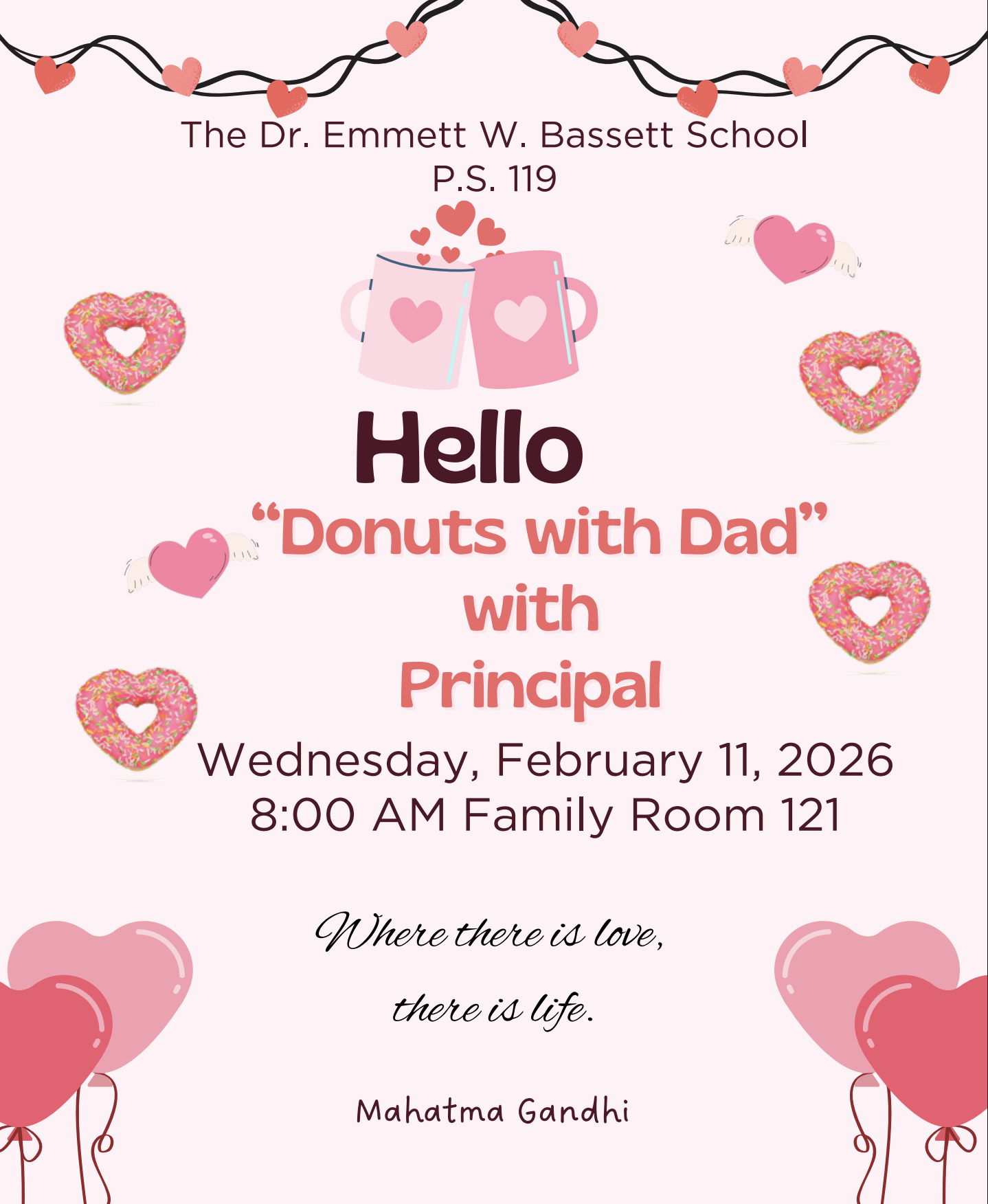 The Dr. Emmett W. Bassett School
P.S. 119

Hello
“Donuts with Dad”
with
Principal

Wednesday, February 11, 2026
8:00 AM Family Room 121

Where there is love,
there is life.

Mahatma Gandhi